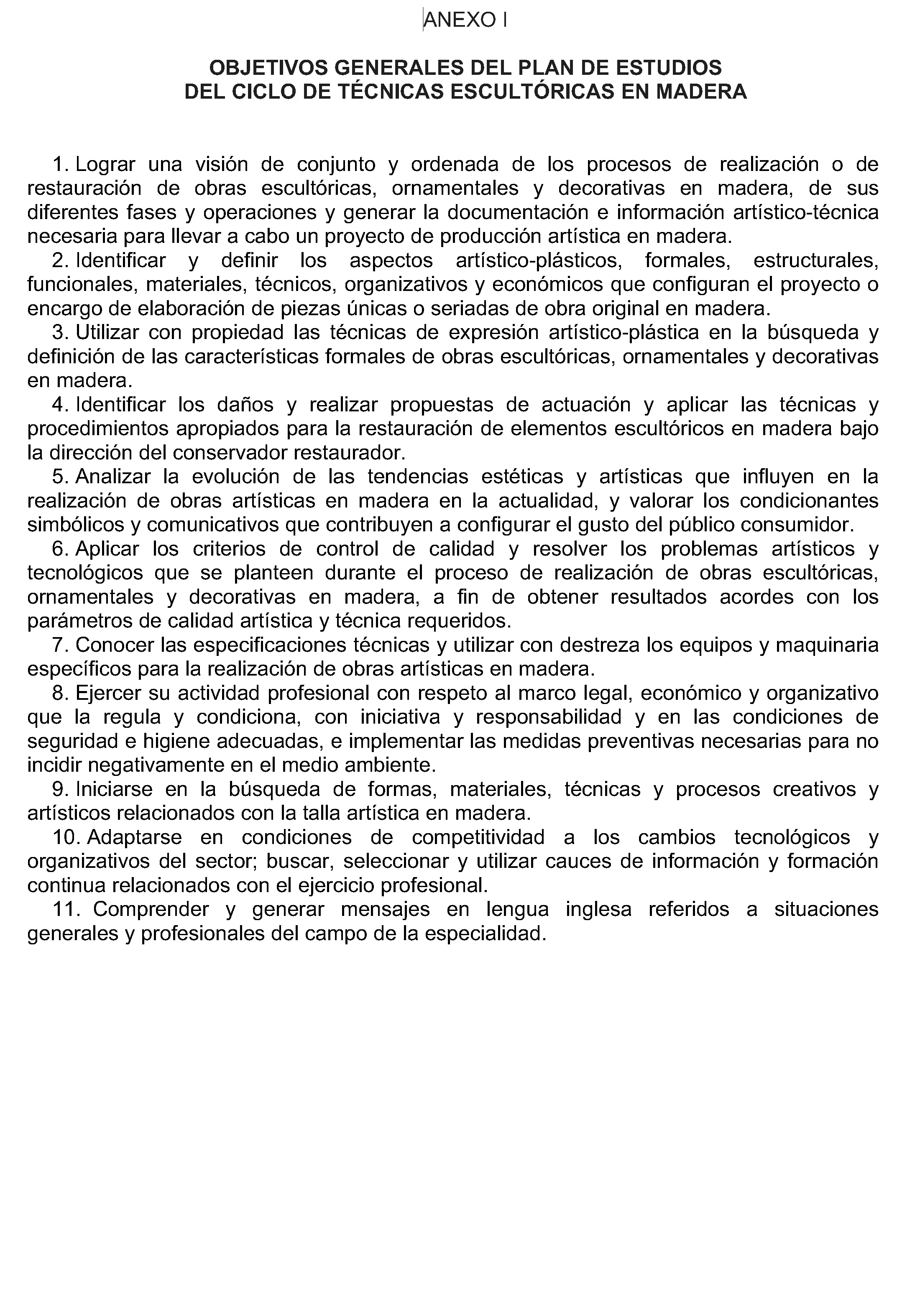 ANEXO I

OBJETIVOS GENERALES DEL PLAN DE ESTUDIOS
DEL CICLO DE TÉCNICAS ESCULTÓRICAS EN MADERA

1. Lograr una visión de conjunto y ordenada de los procesos de realización o de restauración de obras escultóricas, ornamentales y decorativas en madera, de sus diferentes fases y operaciones y generar la documentación e información artístico-técnica necesaria para llevar a cabo un proyecto de producción artística en madera.
2. Identificar y definir los aspectos artístico-plásticos, formales, estructurales, funcionales, materiales, técnicos, organizativos y económicos que configuran el proyecto o encargo de elaboración de piezas únicas o seriadas de obra original en madera.
3. Utilizar con propiedad las técnicas de expresión artístico-plástica en la búsqueda y definición de las características formales de obras escultóricas, ornamentales y decorativas en madera.
4. Identificar los daños y realizar propuestas de actuación y aplicar las técnicas y procedimientos apropiados para la restauración de elementos escultóricos en madera bajo la dirección del conservador restaurador.
5. Analizar la evolución de las tendencias estéticas y artísticas que influyen en la realización de obras artísticas en madera en la actualidad, y valorar los condicionantes simbólicos y comunicativos que contribuyen a configurar el gusto del público consumidor.
6. Aplicar los criterios de control de calidad y resolver los problemas artísticos y tecnológicos que se planteen durante el proceso de realización de obras escultóricas, ornamentales y decorativas en madera, a fin de obtener resultados acordes con los parámetros de calidad artística y técnica requeridos.
7. Conocer las especificaciones técnicas y utilizar con destreza los equipos y maquinaria específicos para la realización de obras artísticas en madera.
8. Ejercer su actividad profesional con respeto al marco legal, económico y organizativo que la regula y condiciona, con iniciativa y responsabilidad y en las condiciones de seguridad e higiene adecuadas, e implementar las medidas preventivas necesarias para no incidir negativamente en el medio ambiente.
9. Iniciarse en la búsqueda de formas, materiales, técnicas y procesos creativos y artísticos relacionados con la talla artística en madera.
10. Adaptarse en condiciones de competitividad a los cambios tecnológicos y organizativos del sector; buscar, seleccionar y utilizar cauces de información y formación continua relacionados con el ejercicio profesional.
11. Comprender y generar mensajes en lengua inglesa referidos a situaciones generales y profesionales del campo de la especialidad.